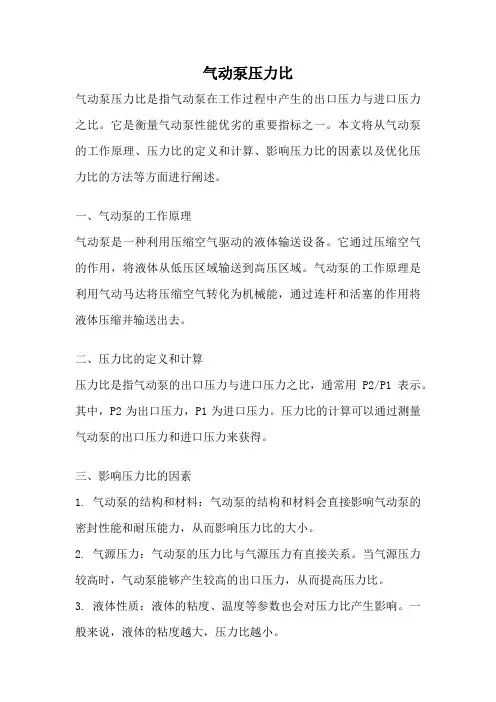 气动泵压力比

气动泵压力比是指气动泵在工作过程中产生的出口压力与进口压力之比。它是衡量气动泵性能优劣的重要指标之一。本文将从气动泵的工作原理、压力比的定义和计算、影响压力比的因素以及优化压力比的方法等方面进行阐述。

一、气动泵的工作原理

气动泵是一种利用压缩空气驱动的液体输送设备。它通过压缩空气的作用，将液体从低压区域输送到高压区域。气动泵的工作原理是利用气动马达将压缩空气转化为机械能，通过连杆和活塞的作用将液体压缩并输送出去。

二、压力比的定义和计算

压力比是指气动泵的出口压力与进口压力之比，通常用 P2/P1 表示。其中，P2 为出口压力，P1 为进口压力。压力比的计算可以通过测量气动泵的出口压力和进口压力来获得。

三、影响压力比的因素

1. 气动泵的结构和材料：气动泵的结构和材料会直接影响气动泵的密封性能和耐压能力，从而影响压力比的大小。

2. 气源压力：气动泵的压力比与气源压力有直接关系。当气源压力较高时，气动泵能够产生较高的出口压力，从而提高压力比。

3. 液体性质：液体的粘度、温度等参数也会对压力比产生影响。一般来说，液体的粘度越大，压力比越小。